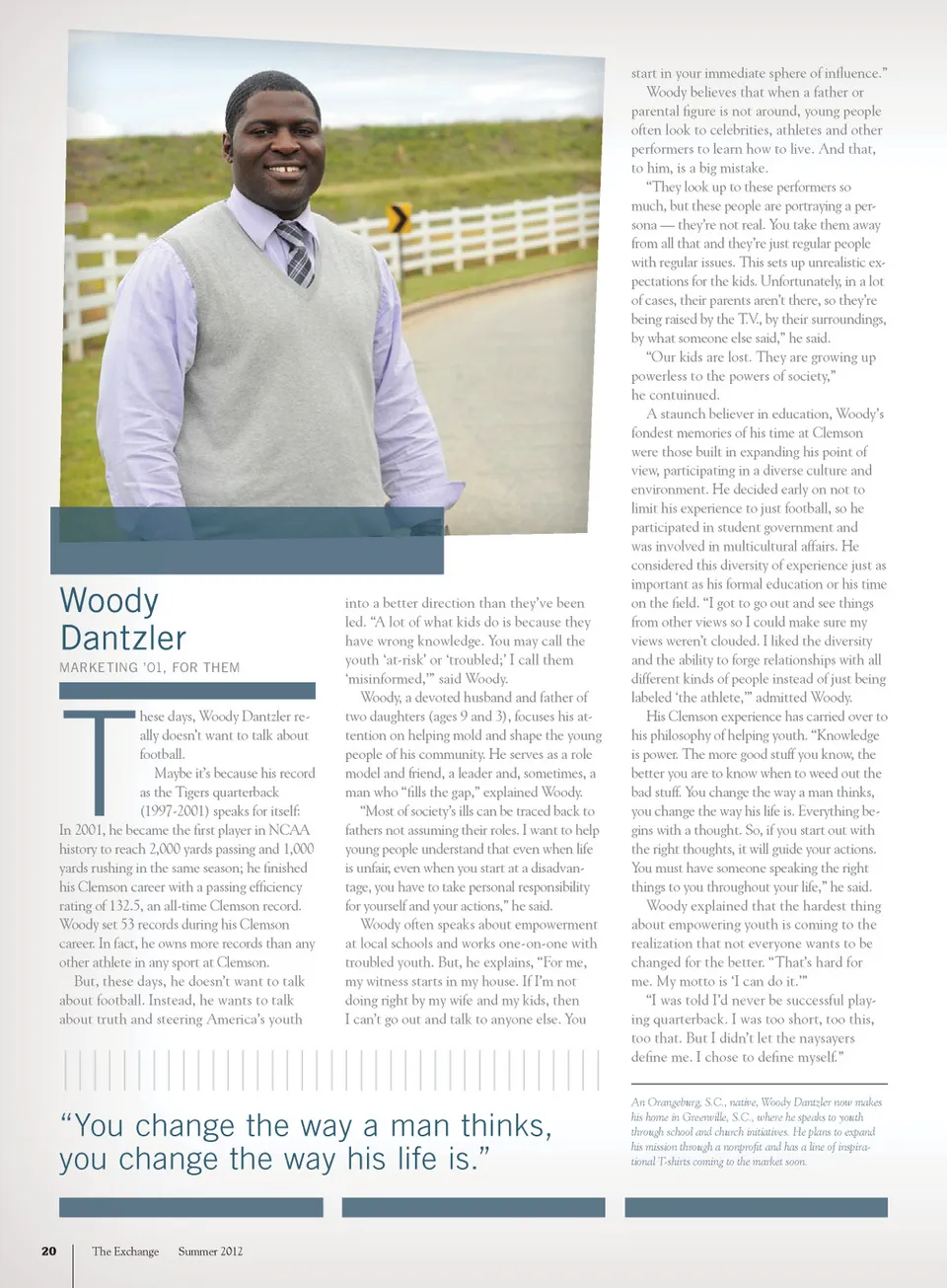 Woody Dantzler

MARKETING '01, FOR THEM

These days, Woody Dantzler really doesn't want to talk about football.

Maybe it's because his record as the Tigers quarterback (1997-2001) speaks for itself: In 2001, he became the first player in NCAA history to reach 2,000 yards passing and 1,000 yards rushing in the same season; he finished his Clemson career with a passing efficiency rating of 132.5, an all-time Clemson record. Woody set 53 records during his Clemson career. In fact, he owns more records than any other athlete in any sport at Clemson.

But, these days, he doesn't want to talk about football. Instead, he wants to talk about truth and steering America's youth into a better direction than they've been led. "A lot of what kids do is because they have wrong knowledge. You may call the youth 'at-risk' or 'troubled;' I call them 'misinformed,'" said Woody.

Woody, a devoted husband and father of two daughters (ages 9 and 3), focuses his attention on helping mold and shape the young people of his community. He serves as a role model and friend, a leader and, sometimes, a man who "fills the gap," explained Woody.

"Most of society's ills can be traced back to fathers not assuming their roles. I want to help young people understand that even when life is unfair, even when you start at a disadvantage, you have to take personal responsibility for yourself and your actions," he said.

Woody often speaks about empowerment at local schools and works one-on-one with troubled youth. But, he explains, "For me, my witness starts in my house. If I'm not doing right by my wife and my kids, then I can't go out and talk to anyone else. You start in your immediate sphere of influence."

Woody believes that when a father or parental figure is not around, young people often look to celebrities, athletes and other performers to learn how to live. And that, to him, is a big mistake.

"They look up to these performers so much, but these people are portraying a persona — they're not real. You take them away from all that and they're just regular people with regular issues. This sets up unrealistic expectations for the kids. Unfortunately, in a lot of cases, their parents aren't there, so they're being raised by the T.V., by their surroundings, by what someone else said," he said.

"Our kids are lost. They are growing up powerless to the powers of society," he contuinued.

A staunch believer in education, Woody's fondest memories of his time at Clemson were those built in expanding his point of view, participating in a diverse culture and environment. He decided early on not to limit his experience to just football, so he participated in student government and was involved in multicultural affairs. He considered this diversity of experience just as important as his formal education or his time on the field. "I got to go out and see things from other views so I could make sure my views weren't clouded. I liked the diversity and the ability to forge relationships with all different kinds of people instead of just being labeled 'the athlete,'" admitted Woody.

His Clemson experience has carried over to his philosophy of helping youth. "Knowledge is power. The more good stuff you know, the better you are to know when to weed out the bad stuff. You change the way a man thinks, you change the way his life is. Everything begins with a thought. So, if you start out with the right thoughts, it will guide your actions. You must have someone speaking the right things to you throughout your life," he said.

Woody explained that the hardest thing about empowering youth is coming to the realization that not everyone wants to be changed for the better. "That's hard for me. My motto is 'I can do it.'"

"I was told I'd never be successful playing quarterback. I was too short, too this, too that. But I didn't let the naysayers define me. I chose to define myself."

An Orangeburg, S.C., native, Woody Dantzler now makes his home in Greenville, S.C., where he speaks to youth through school and church initiatives. He plans to expand his mission through a nonprofit and has a line of inspirational T-shirts coming to the market soon.

"You change the way a man thinks, you change the way his life is."

20 The Exchange Summer 2012